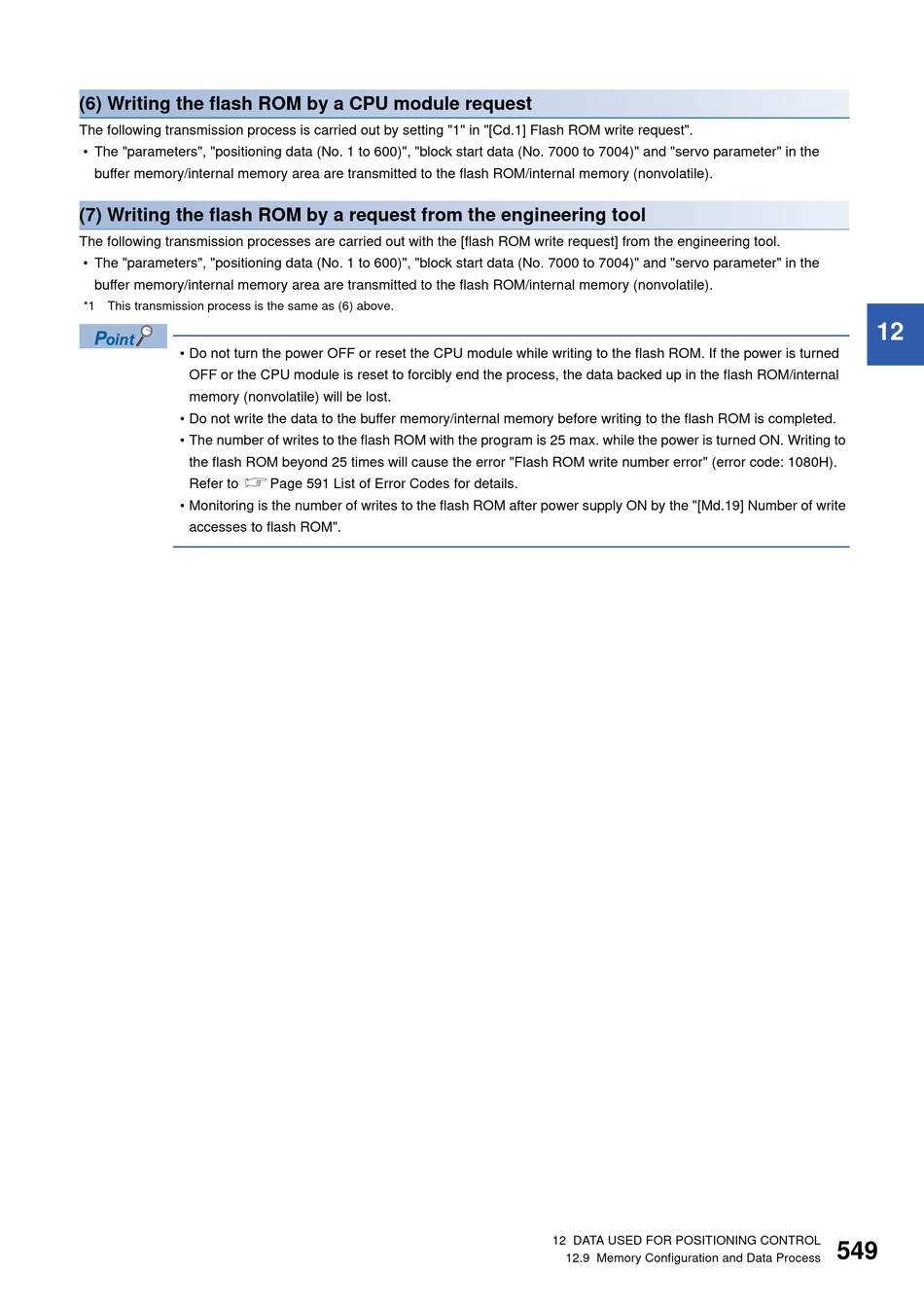 (6) Writing the flash ROM by a CPU module request

The following transmission process is carried out by setting "1" in "[Cd.1] Flash ROM write request".

• The "parameters", "positioning data (No. 1 to 600)", "block start data (No. 7000 to 7004)" and "servo parameter" in the buffer memory/internal memory area are transmitted to the flash ROM/internal memory (nonvolatile).

(7) Writing the flash ROM by a request from the engineering tool

The following transmission processes are carried out with the [flash ROM write request] from the engineering tool.

• The "parameters", "positioning data (No. 1 to 600)", "block start data (No. 7000 to 7004)" and "servo parameter" in the buffer memory/internal memory area are transmitted to the flash ROM/internal memory (nonvolatile).

*1 This transmission process is the same as (6) above.

12

Point

• Do not turn the power OFF or reset the CPU module while writing to the flash ROM. If the power is turned OFF or the CPU module is reset to forcibly end the process, the data backed up in the flash ROM/internal memory (nonvolatile) will be lost.
• Do not write the data to the buffer memory/internal memory before writing to the flash ROM is completed.
• The number of writes to the flash ROM with the program is 25 max. while the power is turned ON. Writing to the flash ROM beyond 25 times will cause the error "Flash ROM write number error" (error code: 1080H). Refer to ☞ Page 591 List of Error Codes for details.
• Monitoring is the number of writes to the flash ROM after power supply ON by the "[Md.19] Number of write accesses to flash ROM".

12 DATA USED FOR POSITIONING CONTROL
12.9 Memory Configuration and Data Process
549